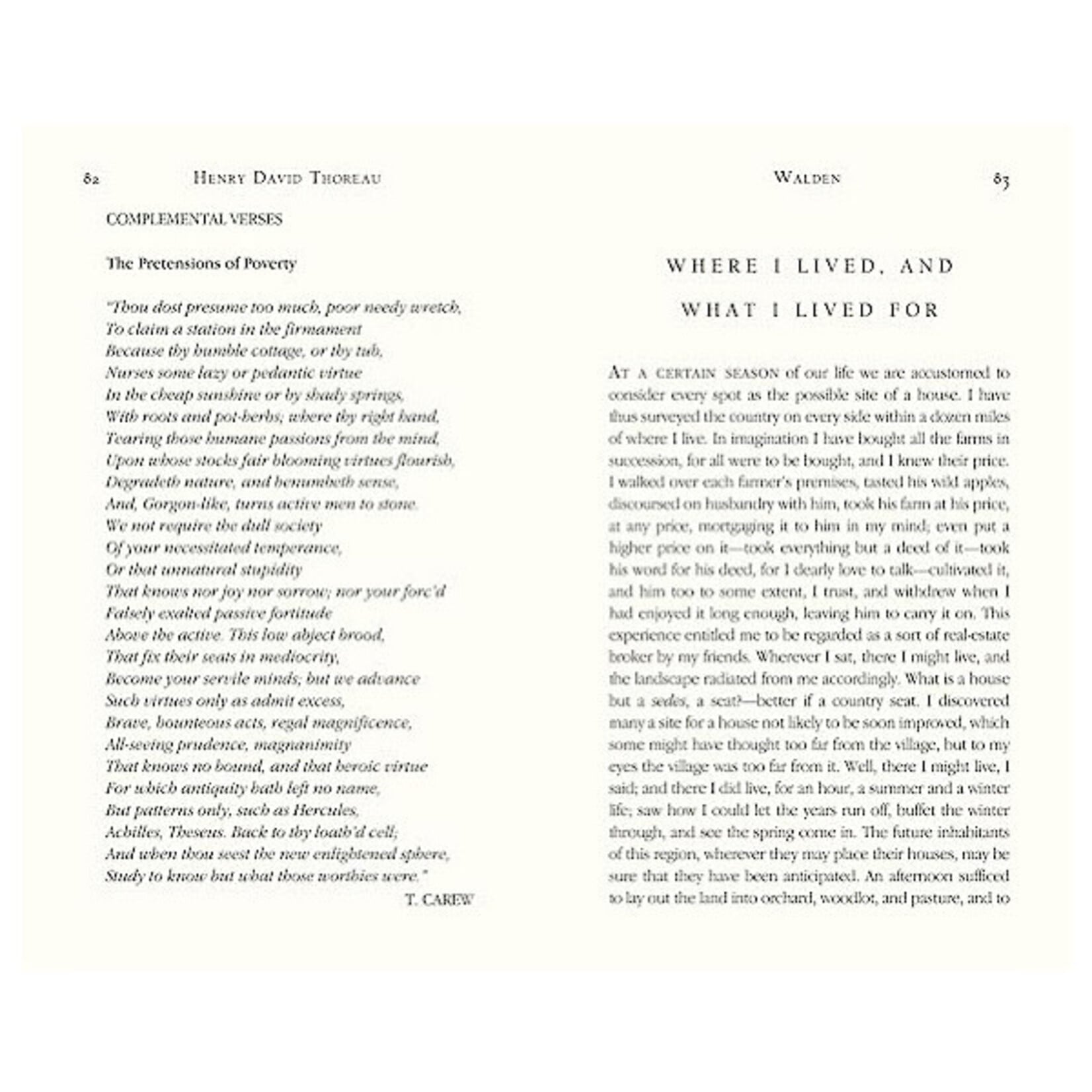 82 HENRY DAVID THOREAU

COMPLEMENTAL VERSES

The Pretensions of Poverty

"Thou dost presume too much, poor needy wretch,
To claim a station in the firmament
Because thy humble cottage, or thy tub,
Nurses some lazy or pedantic virtue
In the cheap sunshine or by shady springs,
With roots and pot-herbs; where thy right hand,
Tearing those humane passions from the mind,
Upon whose stocks fair blooming virtues flourish,
Degradeth nature, and benumbeth sense,
And, Gorgon-like, turns active men to stone.
We not require the dull society
Of your necessitated temperance,
Or that unnatural stupidity
That knows nor joy nor sorrow; nor your forc'd
Falsely exalted passive fortitude
Above the active. This low abject brood,
That fix their seats in mediocrity,
Become your servile minds; but we advance
Such virtues only as admit excess,
Brave, bounteous acts, regal magnificence,
All-seeing prudence, magnanimity
That knows no bound, and that heroic virtue
For which antiquity hath left no name,
But patterns only, such as Hercules,
Achilles, Theseus. Back to thy loath'd cell;
And when thou seest the new enlightened sphere,
Study to know but what those worthies were."

T. CAREW

WALDEN 83

WHERE I LIVED, AND WHAT I LIVED FOR

AT A CERTAIN SEASON of our life we are accustomed to consider every spot as the possible site of a house. I have thus surveyed the country on every side within a dozen miles of where I live. In imagination I have bought all the farms in succession, for all were to be bought, and I knew their price. I walked over each farmer's premises, tasted his wild apples, discoursed on husbandry with him, took his farm at his price, at any price, mortgaging it to him in my mind; even put a higher price on it—took everything but a deed of it—took his word for his deed, for I dearly love to talk—cultivated it, and him too to some extent, I trust, and withdrew when I had enjoyed it long enough, leaving him to carry it on. This experience entitled me to be regarded as a sort of real-estate broker by my friends. Wherever I sat, there I might live, and the landscape radiated from me accordingly. What is a house but a sedes, a seat?—better if a country seat. I discovered many a site for a house not likely to be soon improved, which some might have thought too far from the village, but to my eyes the village was too far from it. Well, there I might live, I said; and there I did live, for an hour, a summer and a winter life; saw how I could let the years run off, buffet the winter through, and see the spring come in. The future inhabitants of this region, wherever they may place their houses, may be sure that they have been anticipated. An afternoon sufficed to lay out the land into orchard, woodlot, and pasture, and to